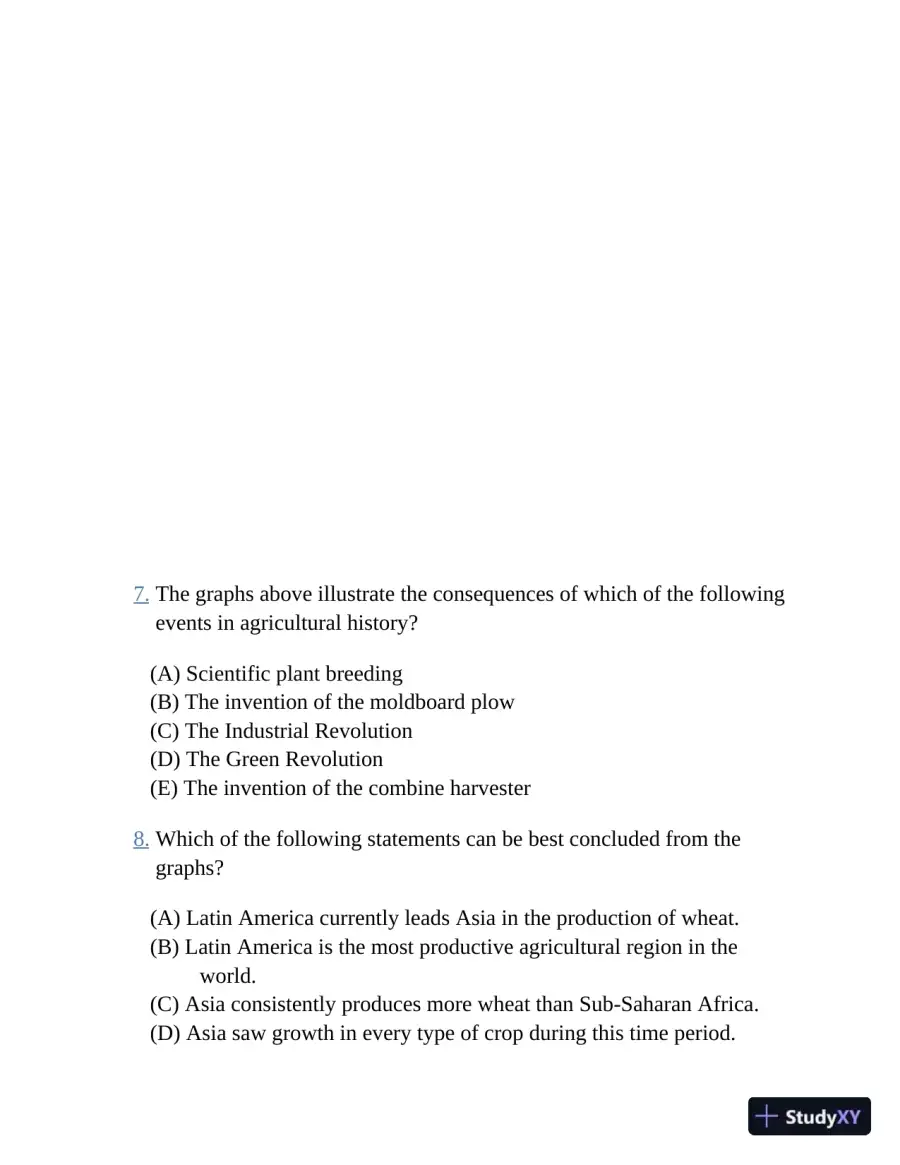 7. The graphs above illustrate the consequences of which of the following events in agricultural history?

(A) Scientific plant breeding
(B) The invention of the moldboard plow
(C) The Industrial Revolution
(D) The Green Revolution
(E) The invention of the combine harvester

8. Which of the following statements can be best concluded from the graphs?

(A) Latin America currently leads Asia in the production of wheat.
(B) Latin America is the most productive agricultural region in the world.
(C) Asia consistently produces more wheat than Sub-Saharan Africa.
(D) Asia saw growth in every type of crop during this time period.

StudyXY